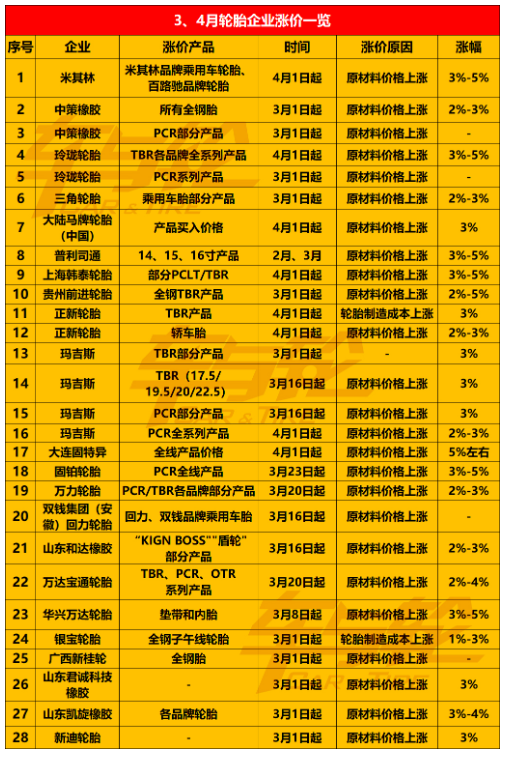 3、4月轮胎企业涨价一览

| 序号 | 企业 | 涨价产品 | 时间 | 涨价原因 | 涨幅 |
|---|---|---|---|---|---|
| 1 | 米其林 | 米其林品牌乘用车轮胎、百路驰品牌轮胎 | 4月1日起 | 原材料价格上涨 | 3%-5% |
| 2 | 中策橡胶 | 所有全钢胎 | 3月1日起 | 原材料价格上涨 | 2%-3% |
| 3 | 中策橡胶 | PCR部分产品 | 3月1日起 | 原材料价格上涨 | - |
| 4 | 玲珑轮胎 | TBR各品牌全系列产品 | 4月1日起 | 原材料价格上涨 | 3%-5% |
| 5 | 玲珑轮胎 | PCR系列产品 | 3月1日起 | 原材料价格上涨 | - |
| 6 | 三角轮胎 | 乘用车胎部分产品 | 3月1日起 | 原材料价格上涨 | 2%-3% |
| 7 | 大陆马牌轮胎（中国） | 产品买入价格 | 4月1日起 | 原材料价格上涨 | 3% |
| 8 | 普利司通 | 14、15、16寸产品 | 2月、3月 | 原材料价格上涨 | 3%-5% |
| 9 | 上海韩泰轮胎 | 部分PCLT/TBR | 4月1日起 | 原材料价格上涨 | 3%-5% |
| 10 | 贵州前进轮胎 | 全钢TBR产品 | 3月1日起 | 原材料价格上涨 | 2%-5% |
| 11 | 正新轮胎 | TBR产品 | 4月1日起 | 轮胎制造成本上涨 | 3% |
| 12 | 正新轮胎 | 轿车胎 | 4月1日起 | 原材料价格上涨 | 2%-3% |
| 13 | 玛吉斯 | TBR部分产品 | 3月1日起 | - | 3% |
| 14 | 玛吉斯 | TBR（17.5/19.5/20/22.5） | 3月16日起 | 原材料价格上涨 | 3% |
| 15 | 玛吉斯 | PCR部分产品 | 3月16日起 | 原材料价格上涨 | 3% |
| 16 | 玛吉斯 | PCR全系列产品 | 4月1日起 | 原材料价格上涨 | 2%-3% |
| 17 | 大连固特异 | 全线产品价格 | 4月1日起 | 原材料价格上涨 | 5%左右 |
| 18 | 固铂轮胎 | PCR全线产品 | 3月23日起 | 原材料价格上涨 | 3%-5% |
| 19 | 万力轮胎 | PCR/TBR各品牌部分产品 | 3月20日起 | 原材料价格上涨 | 2%-3% |
| 20 | 双钱集团（安徽）回力轮胎 | 回力、双钱品牌乘用车胎 | 3月16日起 | 原材料价格上涨 | - |
| 21 | 山东和达橡胶 | “KIGN BOSS”“盾轮”部分产品 | 3月16日起 | 原材料价格上涨 | 2%-3% |
| 22 | 万达宝通轮胎 | TBR、PCR、OTR系列产品 | 3月20日起 | 原材料价格上涨 | 2%-4% |
| 23 | 华兴万达轮胎 | 垫带和内胎 | 3月8日起 | 原材料价格上涨 | 3%-5% |
| 24 | 银宝轮胎 | 全钢子午线轮胎 | 3月1日起 | 轮胎制造成本上涨 | 1%-3% |
| 25 | 广西新桂轮 | 全钢胎 | 3月1日起 | 原材料价格上涨 | - |
| 26 | 山东君诚科技橡胶 | - | 3月1日起 | 原材料价格上涨 | 3% |
| 27 | 山东凯旋橡胶 | 各品牌轮胎 | 3月1日起 | 原材料价格上涨 | 3%-4% |
| 28 | 新迪轮胎 | - | 3月1日起 | 原材料价格上涨 | 3% |